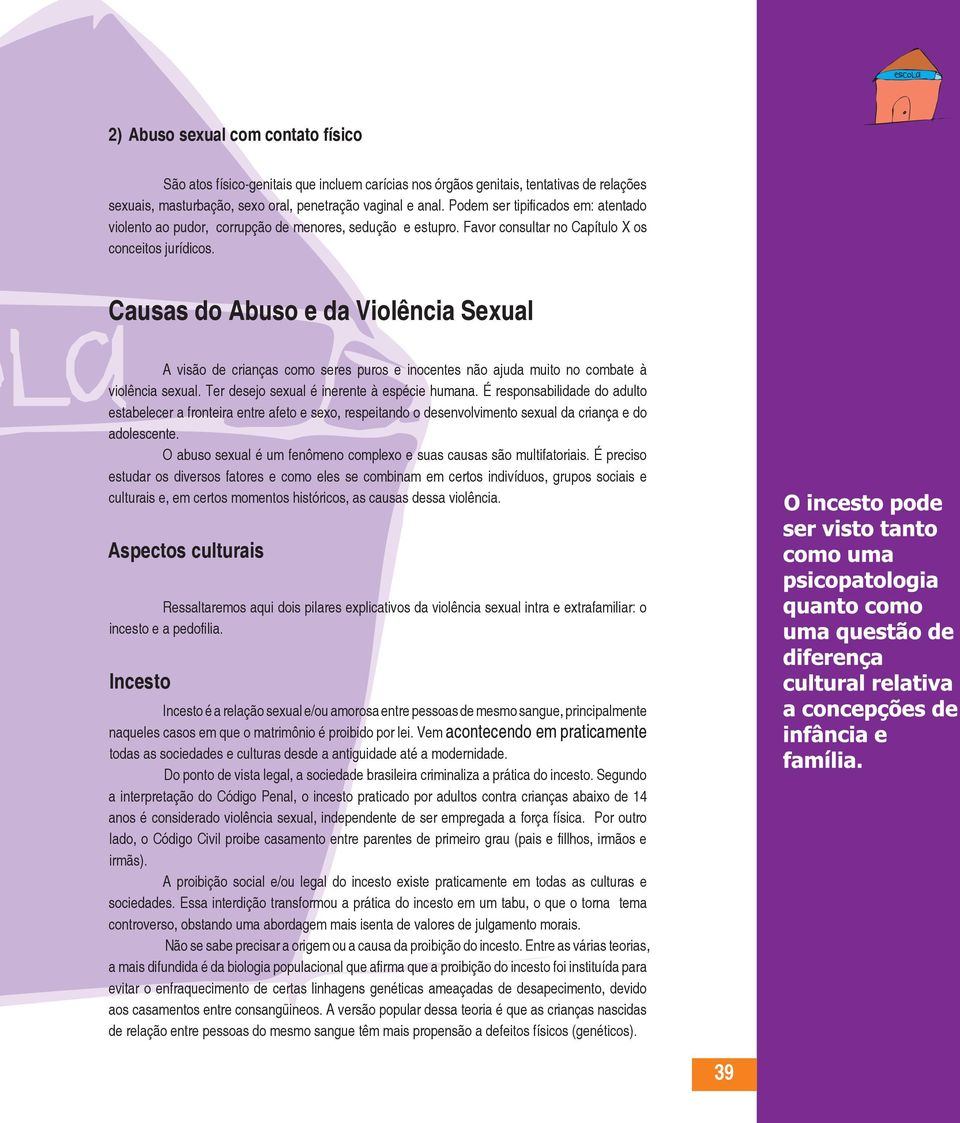 ESCOLA

2) Abuso sexual com contato físico

São atos físico-genitais que incluem carícias nos órgãos genitais, tentativas de relações sexuais, masturbação, sexo oral, penetração vaginal e anal. Podem ser tipificados em: atentado violento ao pudor, corrupção de menores, sedução e estupro. Favor consultar no Capítulo X os conceitos jurídicos.

Causas do Abuso e da Violência Sexual

A visão de crianças como seres puros e inocentes não ajuda muito no combate à violência sexual. Ter desejo sexual é inerente à espécie humana. É responsabilidade do adulto estabelecer a fronteira entre afeto e sexo, respeitando o desenvolvimento sexual da criança e do adolescente.

O abuso sexual é um fenômeno complexo e suas causas são multifatoriais. É preciso estudar os diversos fatores e como eles se combinam em certos indivíduos, grupos sociais e culturais e, em certos momentos históricos, as causas dessa violência.

Aspectos culturais

Ressaltaremos aqui dois pilares explicativos da violência sexual intra e extrafamiliar: o incesto e a pedofilia.

Incesto

Incesto é a relação sexual e/ou amorosa entre pessoas de mesmo sangue, principalmente naqueles casos em que o matrimônio é proibido por lei. Vem acontecendo em praticamente todas as sociedades e culturas desde a antiguidade até a modernidade.

Do ponto de vista legal, a sociedade brasileira criminaliza a prática do incesto. Segundo a interpretação do Código Penal, o incesto praticado por adultos contra crianças abaixo de 14 anos é considerado violência sexual, independente de ser empregada a força física. Por outro lado, o Código Civil proibe casamento entre parentes de primeiro grau (pais e fillhos, irmãos e irmãs).

A proibição social e/ou legal do incesto existe praticamente em todas as culturas e sociedades. Essa interdição transformou a prática do incesto em um tabu, o que o torna tema controverso, obstando uma abordagem mais isenta de valores de julgamento morais.

Não se sabe precisar a origem ou a causa da proibição do incesto. Entre as várias teorias, a mais difundida é da biologia populacional que afirma que a proibição do incesto foi instituída para evitar o enfraquecimento de certas linhagens genéticas ameaçadas de desapecimento, devido aos casamentos entre consangüineos. A versão popular dessa teoria é que as crianças nascidas de relação entre pessoas do mesmo sangue têm mais propensão a defeitos físicos (genéticos).

O incesto pode ser visto tanto como uma psicopatologia quanto como uma questão de diferença cultural relativa a concepções de infância e família.

39